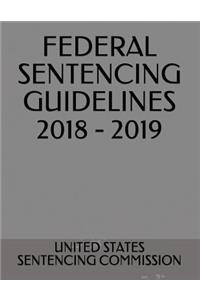 FEDERAL SENTENCING GUIDELINES 2018 - 2019

UNITED STATES SENTENCING COMMISSION